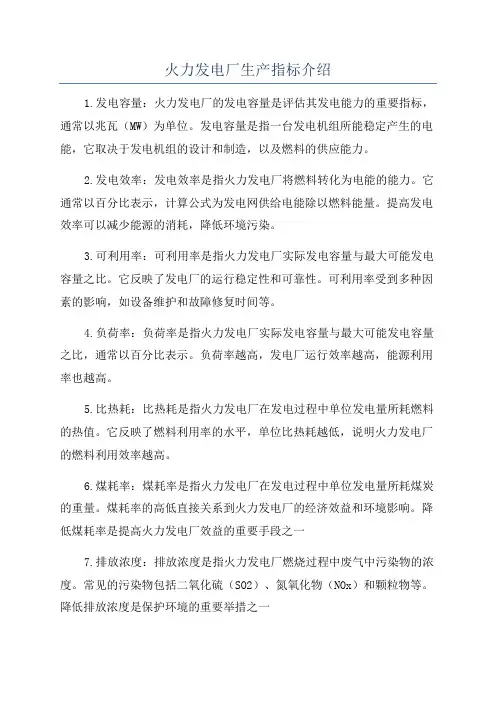 火力发电厂生产指标介绍

1.发电容量：火力发电厂的发电容量是评估其发电能力的重要指标，通常以兆瓦（MW）为单位。发电容量是指一台发电机组所能稳定产生的电能，它取决于发电机组的设计和制造，以及燃料的供应能力。

2.发电效率：发电效率是指火力发电厂将燃料转化为电能的能力。它通常以百分比表示，计算公式为发电网供给电能除以燃料能量。提高发电效率可以减少能源的消耗，降低环境污染。

3.可利用率：可利用率是指火力发电厂实际发电容量与最大可能发电容量之比。它反映了发电厂的运行稳定性和可靠性。可利用率受到多种因素的影响，如设备维护和故障修复时间等。

4.负荷率：负荷率是指火力发电厂实际发电容量与最大可能发电容量之比，通常以百分比表示。负荷率越高，发电厂运行效率越高，能源利用率也越高。

5.比热耗：比热耗是指火力发电厂在发电过程中单位发电量所耗燃料的热值。它反映了燃料利用率的水平，单位比热耗越低，说明火力发电厂的燃料利用效率越高。

6.煤耗率：煤耗率是指火力发电厂在发电过程中单位发电量所耗煤炭的重量。煤耗率的高低直接关系到火力发电厂的经济效益和环境影响。降低煤耗率是提高火力发电厂效益的重要手段之一

7.排放浓度：排放浓度是指火力发电厂燃烧过程中废气中污染物的浓度。常见的污染物包括二氧化硫（SO2）、氮氧化物（NOx）和颗粒物等。降低排放浓度是保护环境的重要举措之一